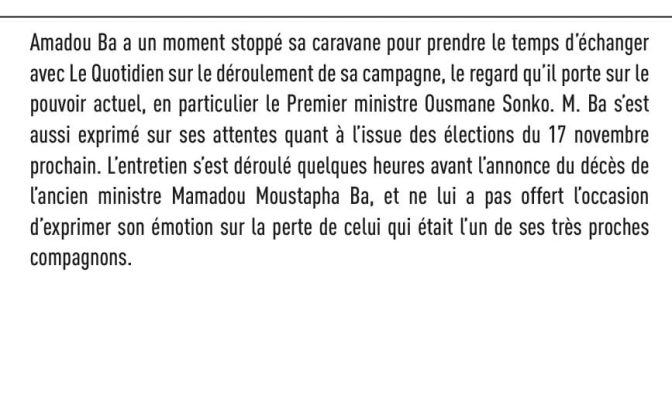 Amadou Ba a un moment stoppé sa caravane pour prendre le temps d'échanger avec Le Quotidien sur le déroulement de sa campagne, le regard qu'il porte sur le pouvoir actuel, en particulier le Premier ministre Ousmane Sonko. M. Ba s'est aussi exprimé sur ses attentes quant à l'issue des élections du 17 novembre prochain. L'entretien s'est déroulé quelques heures avant l'annonce du décès de l'ancien ministre Mamadou Moustapha Ba, et ne lui a pas offert l'occasion d'exprimer son émotion sur la perte de celui qui était l'un de ses très proches compagnons.